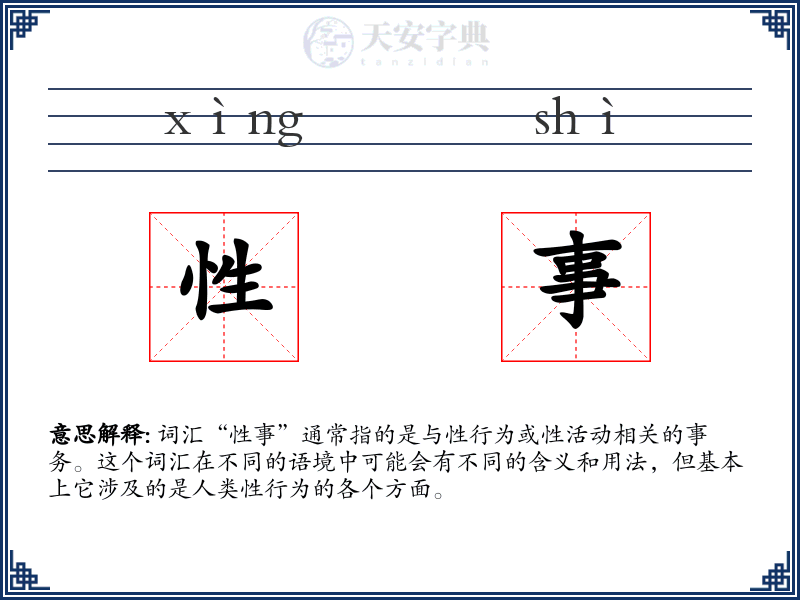 天安字典
tanzidian

xìng shì

性 事

意思解释: 词汇“性事”通常指的是与性行为或性活动相关的事务。这个词汇在不同的语境中可能会有不同的含义和用法，但基本上它涉及的是人类性行为的各个方面。